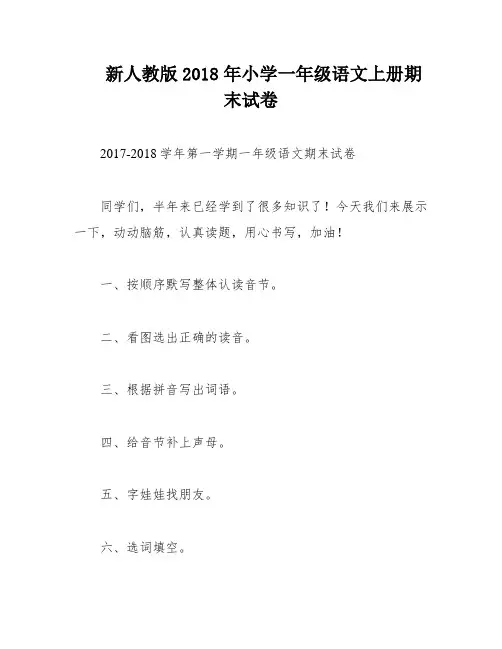 新人教版 2018 年小学一年级语文上册期末试卷

2017-2018 学年第一学期一年级语文期末试卷

同学们，半年来已经学到了很多知识了！今天我们来展示一下，动动脑筋，认真读题，用心书写，加油！

一、按顺序默写整体认读音节。

二、看图选出正确的读音。

三、根据拼音写出词语。

四、给音节补上声母。

五、字娃娃找朋友。

六、选词填空。